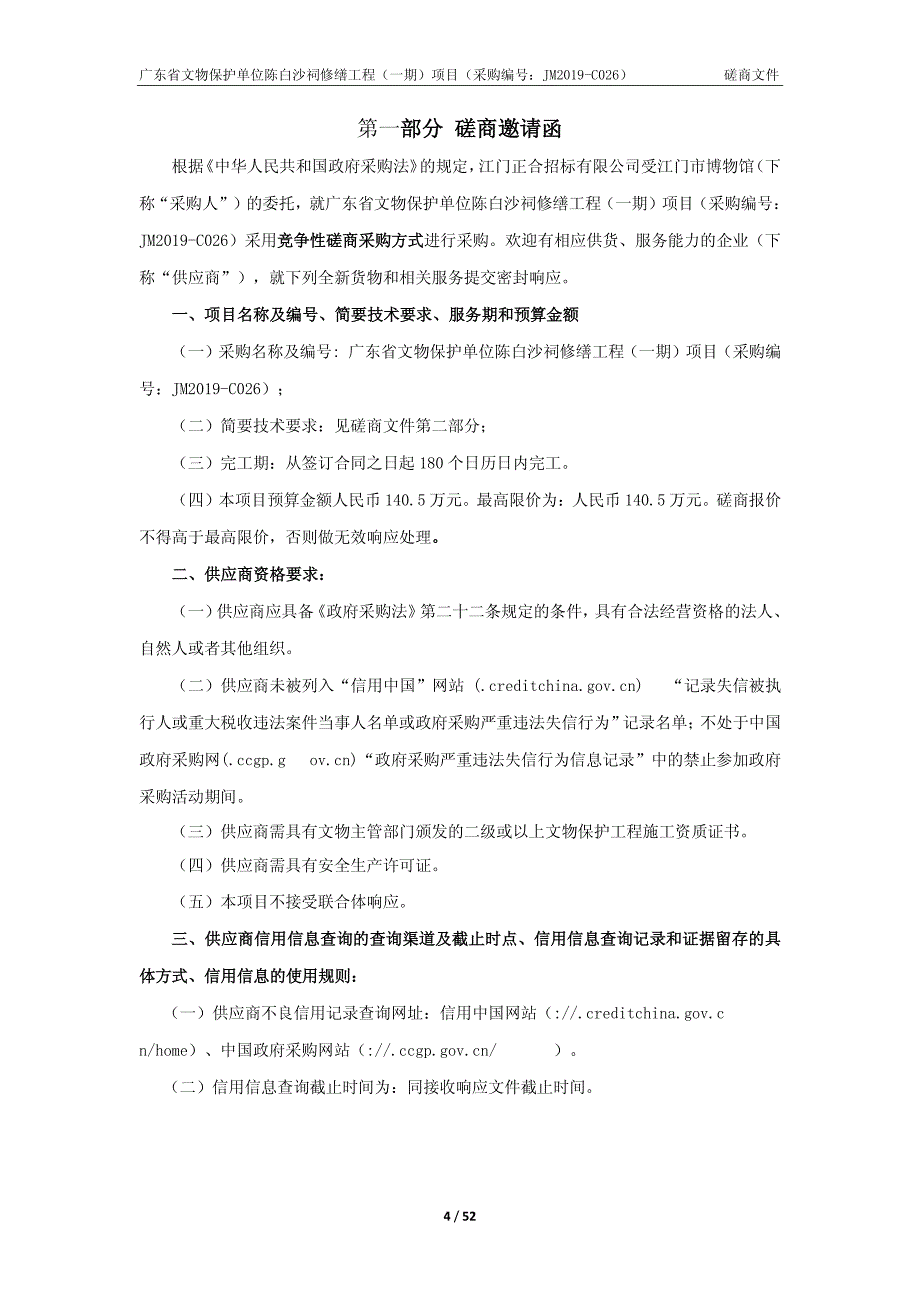 广东省文物保护单位陈白沙祠修缮工程（一期）项目（采购编号：JM2019-C026） 磋商文件

第一部分 磋商邀请函

根据《中华人民共和国政府采购法》的规定，江门正合招标有限公司受江门市博物馆（下称“采购人”）的委托，就广东省文物保护单位陈白沙祠修缮工程（一期）项目（采购编号：JM2019-C026）采用竞争性磋商采购方式进行采购。欢迎有相应供货、服务能力的企业（下称“供应商”），就下列全新货物和相关服务提交密封响应。

一、项目名称及编号、简要技术要求、服务期和预算金额

（一）采购名称及编号：广东省文物保护单位陈白沙祠修缮工程（一期）项目（采购编号：JM2019-C026）；

（二）简要技术要求：见磋商文件第二部分；

（三）完工期：从签订合同之日起 180 个日历日内完工。

（四）本项目预算金额人民币 140.5 万元。最高限价为：人民币 140.5 万元。磋商报价不得高于最高限价，否则做无效响应处理。

二、供应商资格要求：

（一）供应商应具备《政府采购法》第二十二条规定的条件，具有合法经营资格的法人、自然人或者其他组织。

（二）供应商未被列入“信用中国”网站 (.creditchina.gov.cn) “记录失信被执行人或重大税收违法案件当事人名单或政府采购严重违法失信行为”记录名单；不处于中国政府采购网(.ccgp.g ov.cn)“政府采购严重违法失信行为信息记录”中的禁止参加政府采购活动期间。

（三）供应商需具有文物主管部门颁发的二级或以上文物保护工程施工资质证书。

（四）供应商需具有安全生产许可证。

（五）本项目不接受联合体响应。

三、供应商信用信息查询的查询渠道及截止时点、信用信息查询记录和证据留存的具体方式、信用信息的使用规则：

（一）供应商不良信用记录查询网址：信用中国网站（://.creditchina.gov.cn/home）、中国政府采购网站（://.ccgp.gov.cn/ ）。

（二）信用信息查询截止时间为：同接收响应文件截止时间。

4 / 52